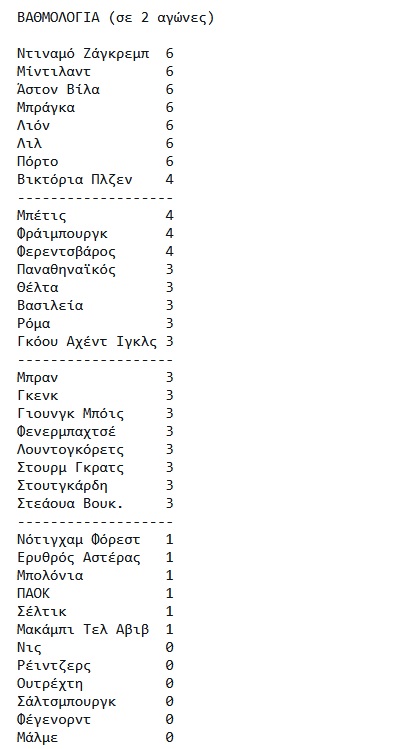 ΒΑΘΜΟΛΟΓΙΑ (σε 2 αγώνες)

Ντιναμό Ζάγκρεμπ 6
Μίντιλαντ 6
Άστον Βίλα 6
Μπράγκα 6
Λιόν 6
Λιλ 6
Πόρτο 6
Βικτόρια Πλζεν 4
-------------------
Μπέτις 4
Φράιμπουργκ 4
Φερεντσβάρος 4
Παναθηναϊκός 3
Θέλτα 3
Βασιλεία 3
Ρόμα 3
Γκόου Αχέντ Ιγκλς 3
-------------------
Μπραν 3
Γκενκ 3
Γιουνγκ Μπόις 3
Φενερμπαχτσέ 3
Λουντογκόρετς 3
Στουρμ Γκρατς 3
Στουτγκάρδη 3
Στεάουα Βουκ. 3
-------------------
Νότιγχαμ Φόρεστ 1
Ερυθρός Αστέρας 1
Μπολόνια 1
ΠΑΟΚ 1
Σέλτικ 1
Μακάμπι Τελ Αβιβ 1
Νις 0
Ρέιντζερς 0
Ουτρέχτη 0
Σάλτσμπουργκ 0
Φέγενορντ 0
Μάλμε 0